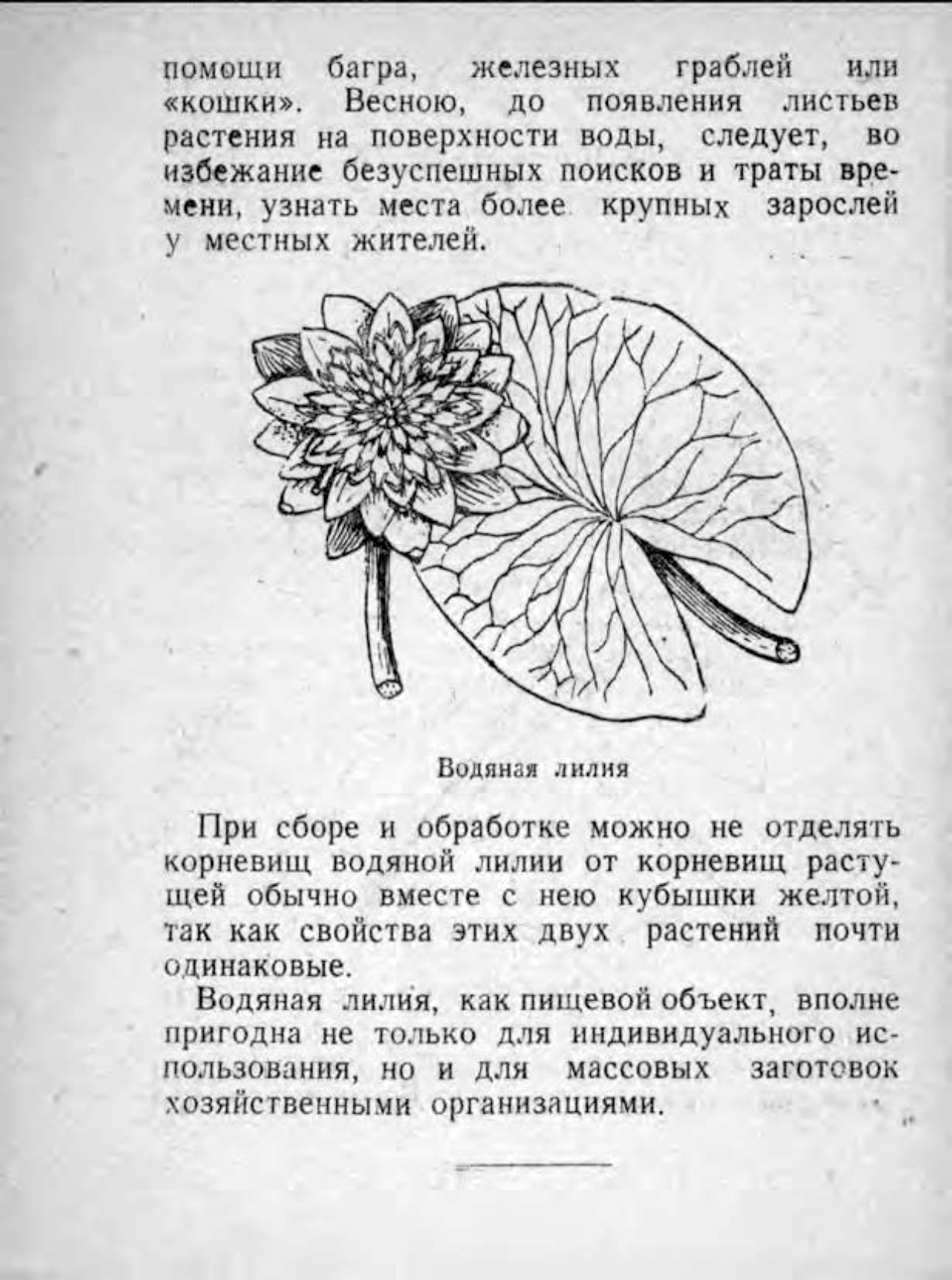 помощи багра, железных граблей или «кошки». Весною, до появления листьев растения на поверхности воды, следует, во избежание безуспешных поисков и траты времени, узнать места более крупных зарослей у местных жителей.

Водяная лилия

При сборе и обработке можно не отделять корневищ водяной лилии от корневищ растущей обычно вместе с нею кубышки желтой, так как свойства этих двух растений почти одинаковые.

Водяная лилия, как пищевой объект, вполне пригодна не только для индивидуального использования, но и для массовых заготовок хозяйственными организациями.